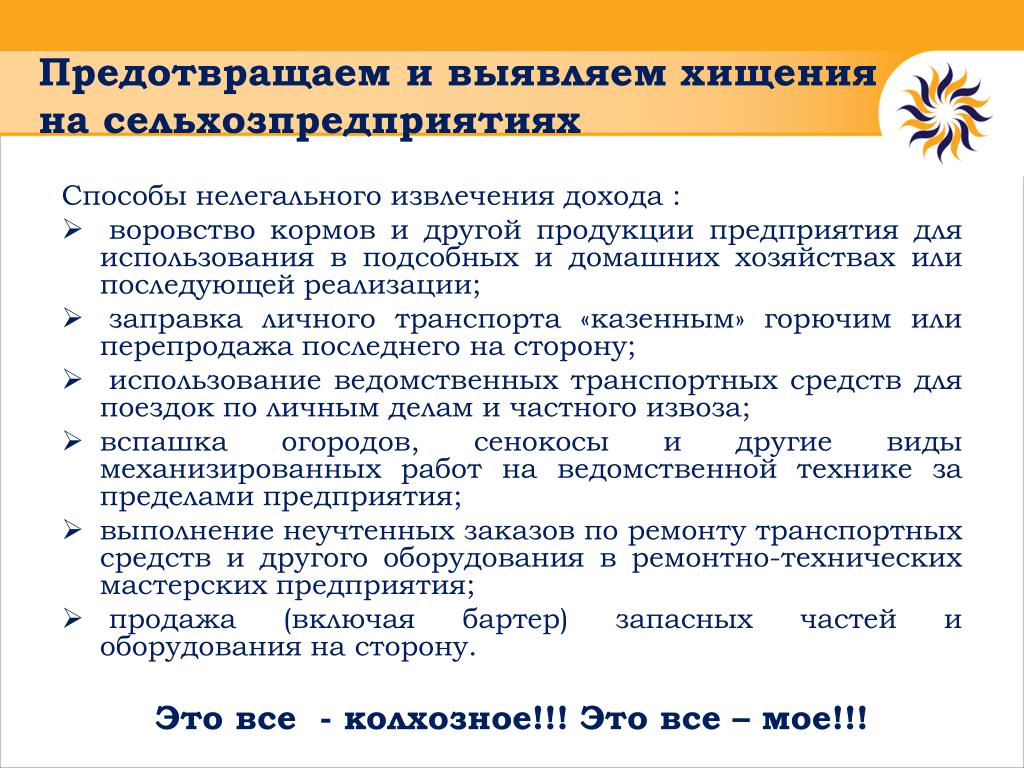 Предотвращаем и выявляем хищения на сельхозпредприятиях

Способы нелегального извлечения дохода :

➢ воровство кормов и другой продукции предприятия для использования в подсобных и домашних хозяйствах или последующей реализации;

➢ заправка личного транспорта «казенным» горючим или перепродажа последнего на сторону;

➢ использование ведомственных транспортных средств для поездок по личным делам и частного извоза;

➢ вспашка огородов, сенокосы и другие виды механизированных работ на ведомственной технике за пределами предприятия;

➢ выполнение неучтенных заказов по ремонту транспортных средств и другого оборудования в ремонтно-технических мастерских предприятия;

➢ продажа (включая бартер) запасных частей и оборудования на сторону.

Это все - колхозное!!! Это все – мое!!!